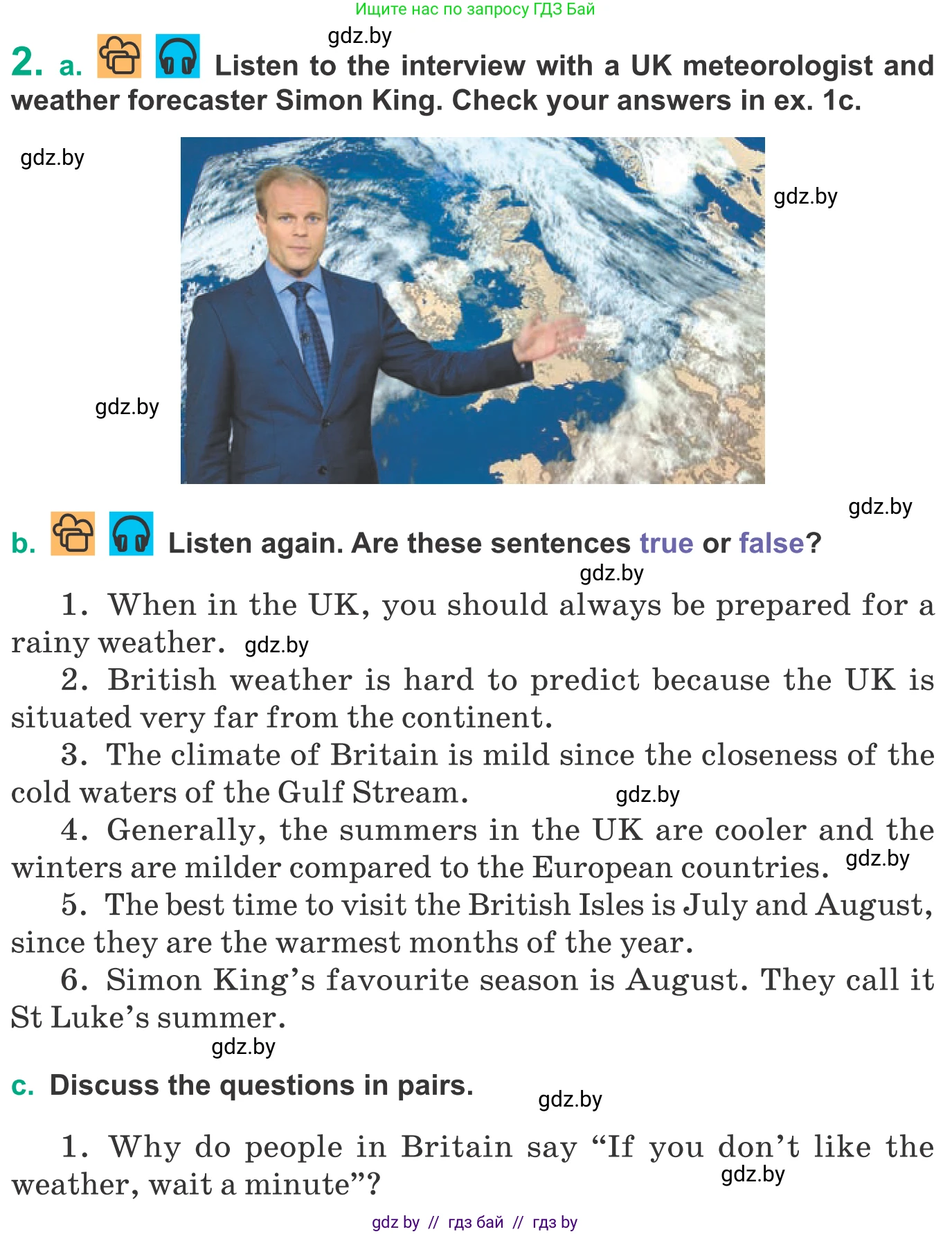 Ищите нас по запросу ГДЗ Бай

gdz.by

2. a. Listen to the interview with a UK meteorologist and weather forecaster Simon King. Check your answers in ex. 1c.

gdz.by

gdz.by

gdz.by

gdz.by

b. Listen again. Are these sentences true or false?

gdz.by

1. When in the UK, you should always be prepared for a rainy weather. gdz.by

2. British weather is hard to predict because the UK is situated very far from the continent.

3. The climate of Britain is mild since the closeness of the cold waters of the Gulf Stream. gdz.by

4. Generally, the summers in the UK are cooler and the winters are milder compared to the European countries. gdz.by

5. The best time to visit the British Isles is July and August, since they are the warmest months of the year.

6. Simon King's favourite season is August. They call it St Luke's summer.

gdz.by

c. Discuss the questions in pairs.

gdz.by

1. Why do people in Britain say "If you don't like the weather, wait a minute"?

gdz.by

gdz by // гдз бай // гдз by